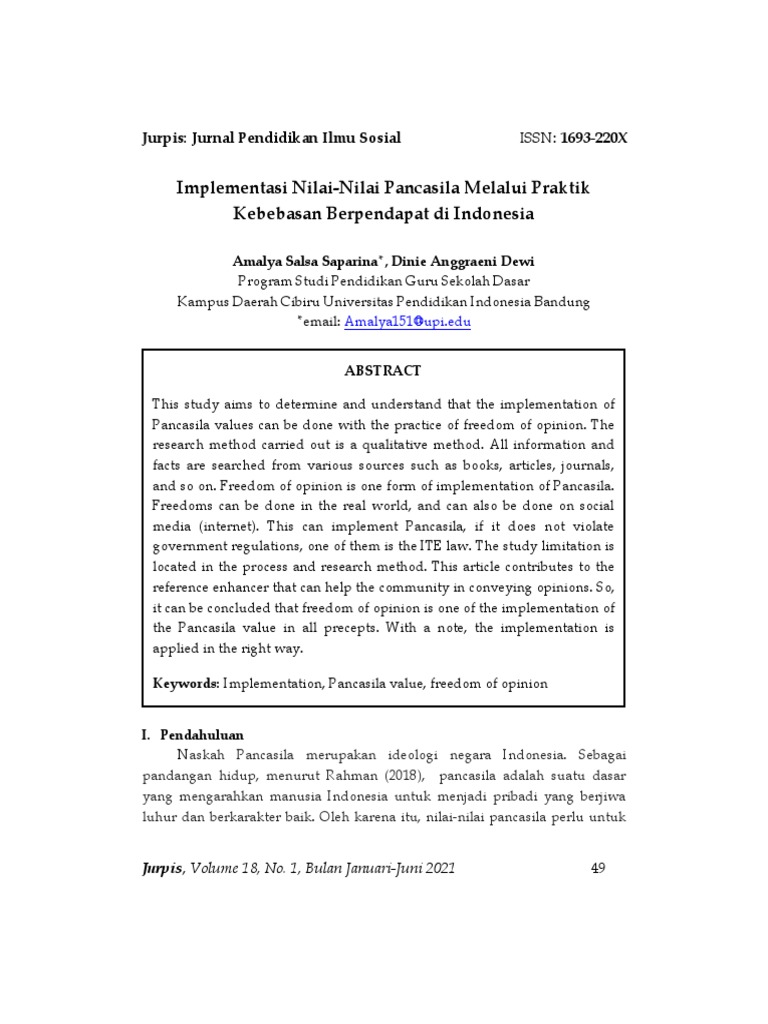 Jurpis: Jurnal Pendidikan Ilmu Sosial ISSN: 1693-220X

Implementasi Nilai-Nilai Pancasila Melalui Praktik Kebebasan Berpendapat di Indonesia

Amalya Salsa Saparina*, Dinie Anggraeni Dewi
Program Studi Pendidikan Guru Sekolah Dasar
Kampus Daerah Cibiru Universitas Pendidikan Indonesia Bandung
*email: Amalya151@upi.edu

ABSTRACT

This study aims to determine and understand that the implementation of Pancasila values can be done with the practice of freedom of opinion. The research method carried out is a qualitative method. All information and facts are searched from various sources such as books, articles, journals, and so on. Freedom of opinion is one form of implementation of Pancasila. Freedoms can be done in the real world, and can also be done on social media (internet). This can implement Pancasila, if it does not violate government regulations, one of them is the ITE law. The study limitation is located in the process and research method. This article contributes to the reference enhancer that can help the community in conveying opinions. So, it can be concluded that freedom of opinion is one of the implementation of the Pancasila value in all precepts. With a note, the implementation is applied in the right way.

Keywords: Implementation, Pancasila value, freedom of opinion

I. Pendahuluan
Naskah Pancasila merupakan ideologi negara Indonesia. Sebagai pandangan hidup, menurut Rahman (2018), pancasila adalah suatu dasar yang mengarahkan manusia Indonesia untuk menjadi pribadi yang berjiwa luhur dan berkarakter baik. Oleh karena itu, nilai-nilai pancasila perlu untuk

Jurpis, Volume 18, No. 1, Bulan Januari-Juni 2021 49